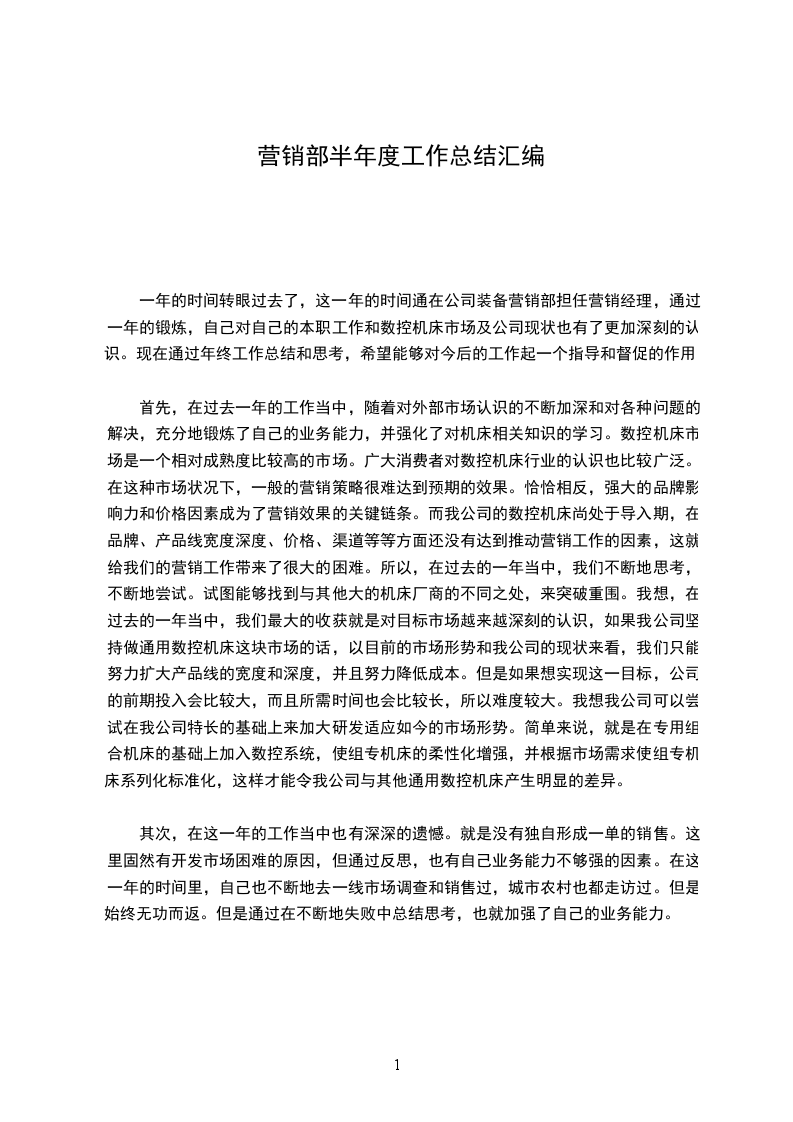 营销部半年度工作总结汇编

一年的时间转眼过去了，这一年的时间通在公司装备营销部担任营销经理，通过一年的锻炼，自己对自己的本职工作和数控机床市场及公司现状也有了更加深刻的认识。现在通过年终工作总结和思考，希望能够对今后的工作起一个指导和督促的作用

首先，在过去一年的工作当中，随着对外部市场认识的不断加深和对各种问题的解决，充分地锻炼了自己的业务能力，并强化了对机床相关知识的学习。数控机床市场是一个相对成熟度比较高的市场。广大消费者对数控机床行业的认识也比较广泛。在这种市场状况下，一般的营销策略很难达到预期的效果。恰恰相反，强大的品牌影响力和价格因素成为了营销效果的关键链条。而我公司的数控机床尚处于导入期，在品牌、产品线宽度深度、价格、渠道等等方面还没有达到推动营销工作的因素，这就给我们的营销工作带来了很大的困难。所以，在过去的一年当中，我们不断地思考，不断地尝试。试图能够找到与其他大的机床厂商的不同之处，来突破重围。我想，在过去的一年当中，我们最大的收获就是对目标市场越来越深刻的认识，如果我公司坚持做通用数控机床这块市场的话，以目前的市场形势和我公司的现状来看，我们只能努力扩大产品线的宽度和深度，并且努力降低成本。但是如果想实现这一目标，公司的前期投入会比较大，而且所需时间也会比较长，所以难度较大。我想我公司可以尝试在我公司特长的基础上来加大研发适应如今的市场形势。简单来说，就是在专用组合机床的基础上加入数控系统，使组专机床的柔性化增强，并根据市场需求使组专机床系列化标准化，这样才能令我公司与其他通用数控机床产生明显的差异。

其次，在这一年的工作当中也有深深的遗憾。就是没有独自形成一单的销售。这里固然有开发市场困难的原因，但通过反思，也有自己业务能力不够强的因素。在这一年的时间里，自己也不断地去一线市场调查和销售过，城市农村也都走访过。但是始终无功而返。但是通过在不断地失败中总结思考，也就加强了自己的业务能力。

1